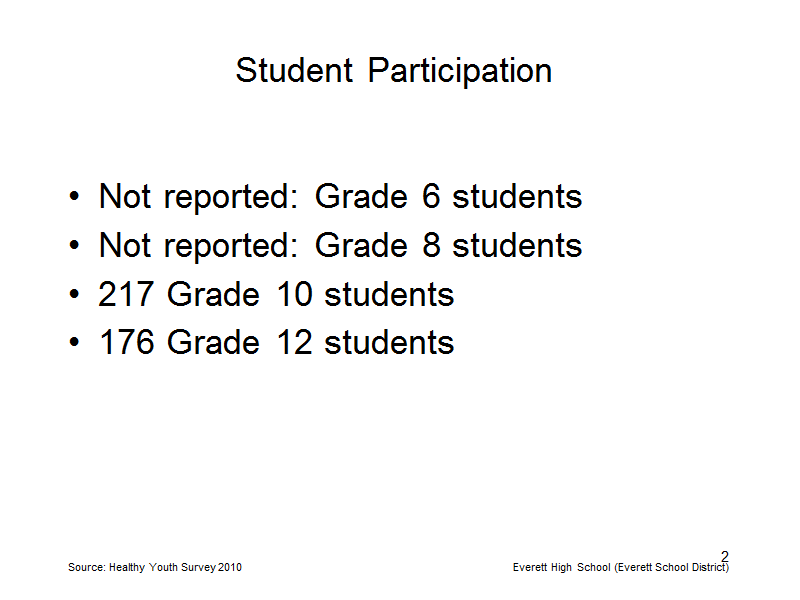 Student Participation

• Not reported: Grade 6 students
• Not reported: Grade 8 students
• 217 Grade 10 students
• 176 Grade 12 students

2

Source: Healthy Youth Survey 2010

Everett High School (Everett School District)